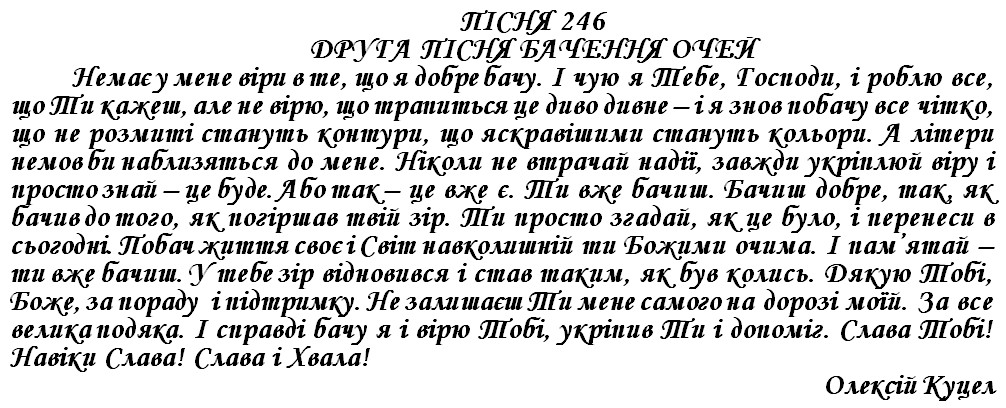 ПІСНЯ 246
ДРУГА ПІСНЯ БАЧЕННЯ ОЧЕЙ

Немає у мене віри в те, що я добре бачу. І чую я Тебе, Господи, і роблю все, що Ти кажеш, але не вірю, що трапиться це диво дивне – і я знов побачу все чітко, що не розмиті стануть контури, що яскравішими стануть кольори. А літери немов би наблизяться до мене. Ніколи не втрачай надії, завжди укріплюй віру і просто знай – це буде. Або так – це вже є. Ти вже бачиш. Бачиш добре, так, як бачив до того, як погіршав твій зір. Ти просто згадай, як це було, і перенеси в сьогодні. Побач життя своє і Світ навколишній ти Божими очима. І пам'ятай – ти вже бачиш. У тебе зір відновився і став таким, як був колись. Дякую Тобі, Боже, за пораду і підтримку. Не залишаєш Ти мене самого на дорозі моїй. За все велика подяка. І справді бачу я і вірю Тобі, укріпив Ти і допоміг. Слава Тобі! Навіки Слава! Слава і Хвала!

Олексій Куцел